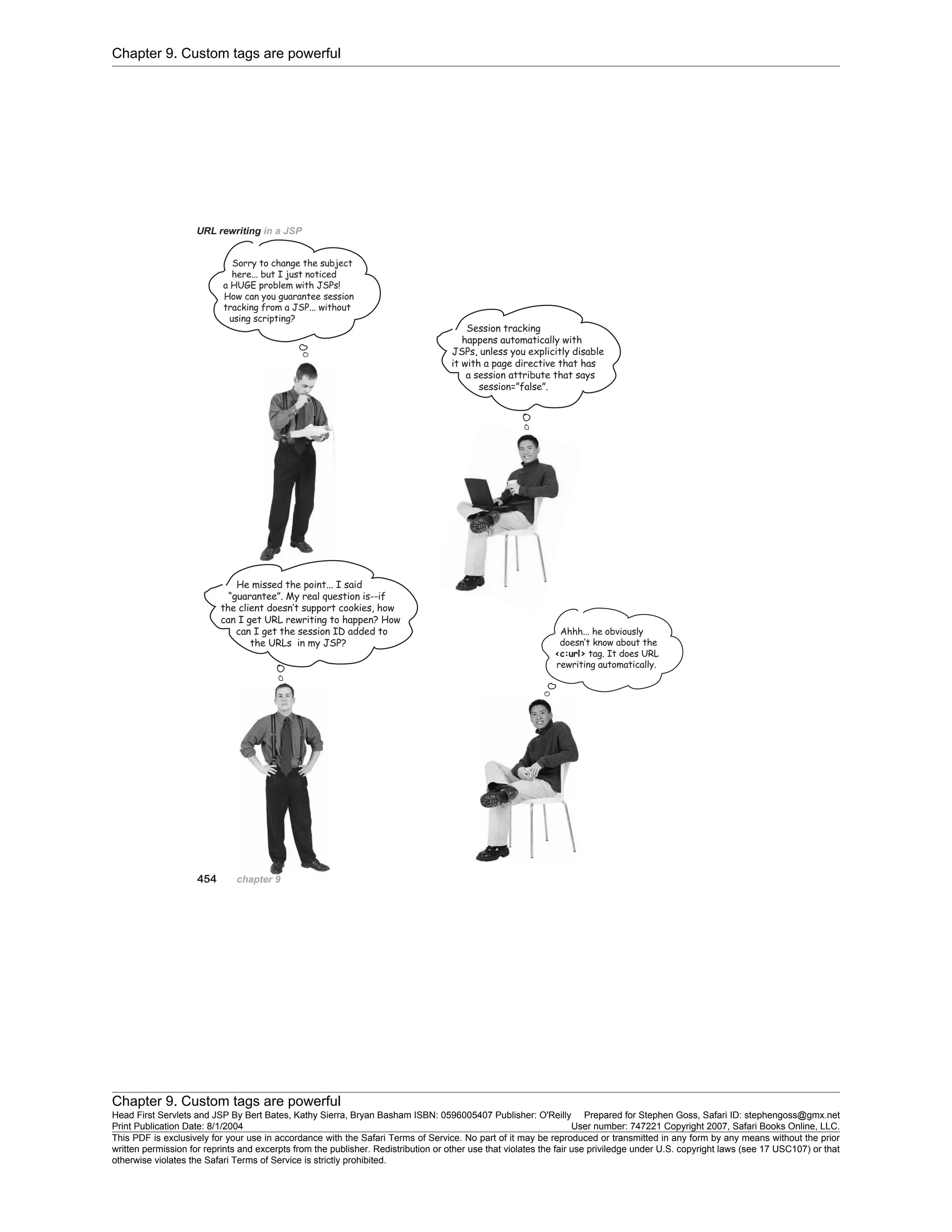 Chapter 9. Custom tags are powerful

URL rewriting in a JSP

Sorry to change the subject here... but I just noticed a HUGE problem with JSPs! How can you guarantee session tracking from a JSP... without using scripting?

Session tracking happens automatically with JSPs, unless you explicitly disable it with a page directive that has a session attribute that says session="false".

He missed the point... I said "guarantee". My real question is--if the client doesn't support cookies, how can I get URL rewriting to happen? How can I get the session ID added to the URLs in my JSP?

Ahhh... he obviously doesn't know about the <c:url> tag. It does URL rewriting automatically.

454 chapter 9

Chapter 9. Custom tags are powerful
Head First Servlets and JSP By Bert Bates, Kathy Sierra, Bryan Basham ISBN: 0596005407 Publisher: O'Reilly Prepared for Stephen Goss, Safari ID: stephengoss@gmx.net
Print Publication Date: 8/1/2004 User number: 747221 Copyright 2007, Safari Books Online, LLC.
This PDF is exclusively for your use in accordance with the Safari Terms of Service. No part of it may be reproduced or transmitted in any form by any means without the prior written permission for reprints and excerpts from the publisher. Redistribution or other use that violates the fair use priviledge under U.S. copyright laws (see 17 USC107) or that otherwise violates the Safari Terms of Service is strictly prohibited.